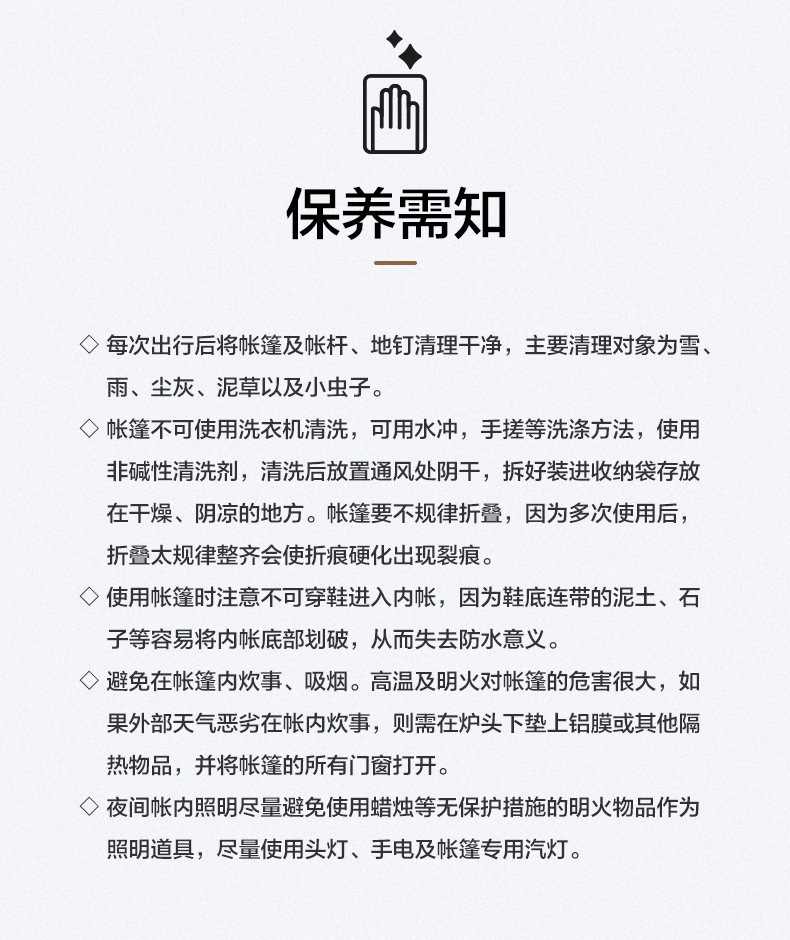 保养需知

◇ 每次出行后将帐篷及帐杆、地钉清理干净，主要清理对象为雪、雨、尘灰、泥草以及小虫子。

◇ 帐篷不可使用洗衣机清洗，可用水冲，手搓等洗涤方法，使用非碱性清洗剂，清洗后放置通风处阴干，拆好装进收纳袋存放在干燥、阴凉的地方。帐篷要不规律折叠，因为多次使用后，折叠太规律整齐会使折痕硬化出现裂痕。

◇ 使用帐篷时注意不可穿鞋进入内帐，因为鞋底连带的泥土、石子等容易将内帐底部划破，从而失去防水意义。

◇ 避免在帐篷内炊事、吸烟。高温及明火对帐篷的危害很大，如果外部天气恶劣在帐内炊事，则需在炉头下垫上铝膜或其他隔热物品，并将帐篷的所有门窗打开。

◇ 夜间帐内照明尽量避免使用蜡烛等无保护措施的明火物品作为照明道具，尽量使用头灯、手电及帐篷专用汽灯。